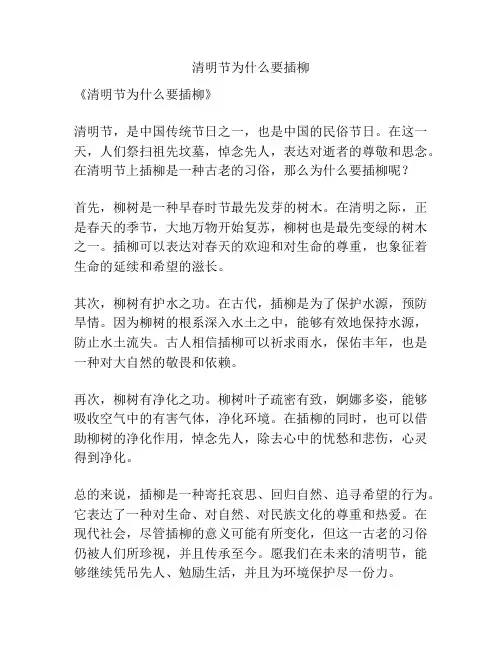 清明节为什么要插柳

《清明节为什么要插柳》

清明节，是中国传统节日之一，也是中国的民俗节日。在这一天，人们祭扫祖先坟墓，悼念先人，表达对逝者的尊敬和思念。在清明节上插柳是一种古老的习俗，那么为什么要插柳呢？

首先，柳树是一种早春时节最先发芽的树木。在清明之际，正是春天的季节，大地万物开始复苏，柳树也是最先变绿的树木之一。插柳可以表达对春天的欢迎和对生命的尊重，也象征着生命的延续和希望的滋长。

其次，柳树有护水之功。在古代，插柳是为了保护水源，预防旱情。因为柳树的根系深入水土之中，能够有效地保持水源，防止水土流失。古人相信插柳可以祈求雨水，保佑丰年，也是一种对大自然的敬畏和依赖。

再次，柳树有净化之功。柳树叶子疏密有致，婀娜多姿，能够吸收空气中的有害气体，净化环境。在插柳的同时，也可以借助柳树的净化作用，悼念先人，除去心中的忧愁和悲伤，心灵得到净化。

总的来说，插柳是一种寄托哀思、回归自然、追寻希望的行为。它表达了一种对生命、对自然、对民族文化的尊重和热爱。在现代社会，尽管插柳的意义可能有所变化，但这一古老的习俗仍被人们所珍视，并且传承至今。愿我们在未来的清明节，能够继续凭吊先人、勉励生活，并且为环境保护尽一份力。